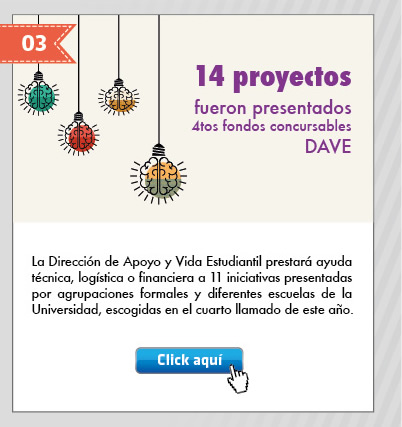 03

14 proyectos
fueron presentados
4tos fondos concursables
DAVE

La Dirección de Apoyo y Vida Estudiantil prestará ayuda técnica, logística o financiera a 11 iniciativas presentadas por agrupaciones formales y diferentes escuelas de la Universidad, escogidas en el cuarto llamado de este año.

Click aquí